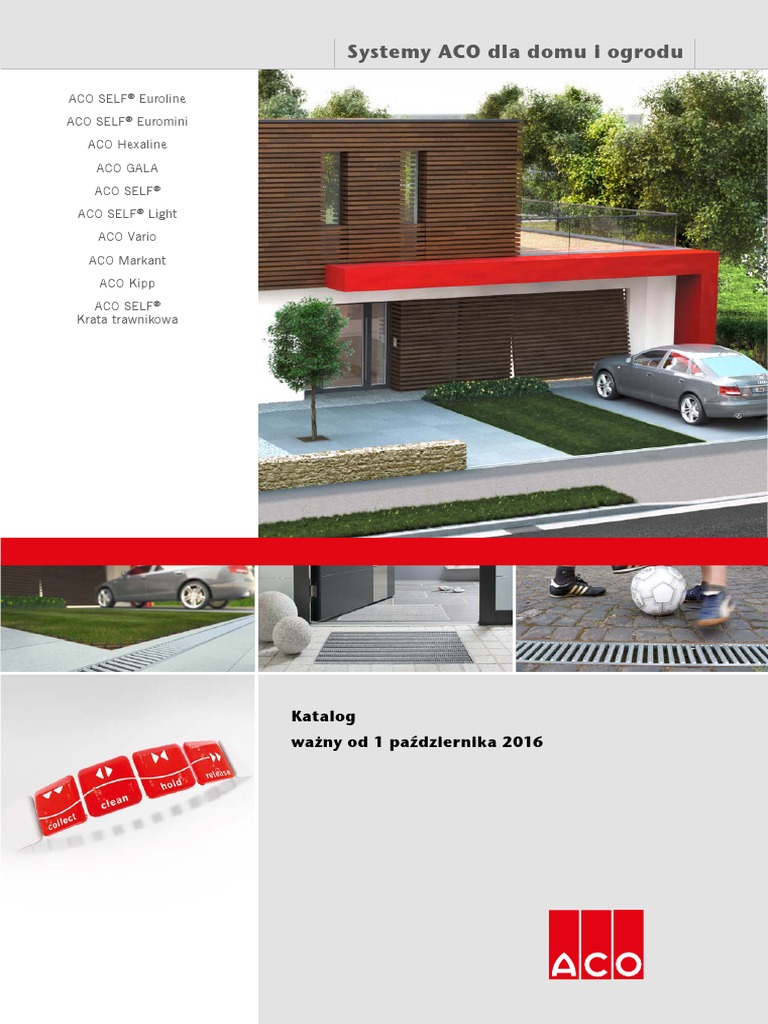 Systemy ACO dla domu i ogrodu

ACO SELF® Euroline
ACO SELF® Euromini
ACO Hexaline
ACO GALA
ACO SELF®
ACO SELF® Light
ACO Vario
ACO Markant
ACO Kipp
ACO SELF®
Krata trawnikowa

Katalog
ważny od 1 października 2016

collect
clean
hold
release

ACO